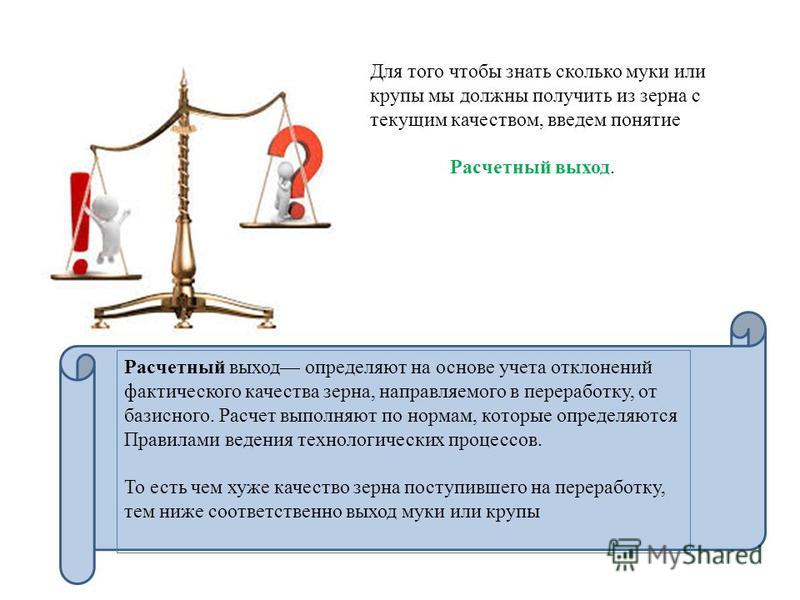 Для того чтобы знать сколько муки или крупы мы должны получить из зерна с текущим качеством, введем понятие

Расчетный выход.

Расчетный выход— определяют на основе учета отклонений фактического качества зерна, направляемого в переработку, от базисного. Расчет выполняют по нормам, которые определяются Правилами ведения технологических процессов.

То есть чем хуже качество зерна поступившего на переработку, тем ниже соответственно выход муки или крупы

MyShared